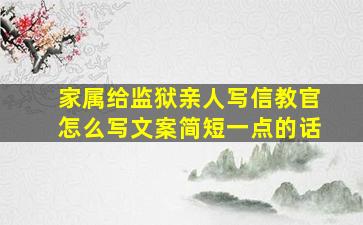 家属给监狱亲人写信教官怎么写文案简短一点的话